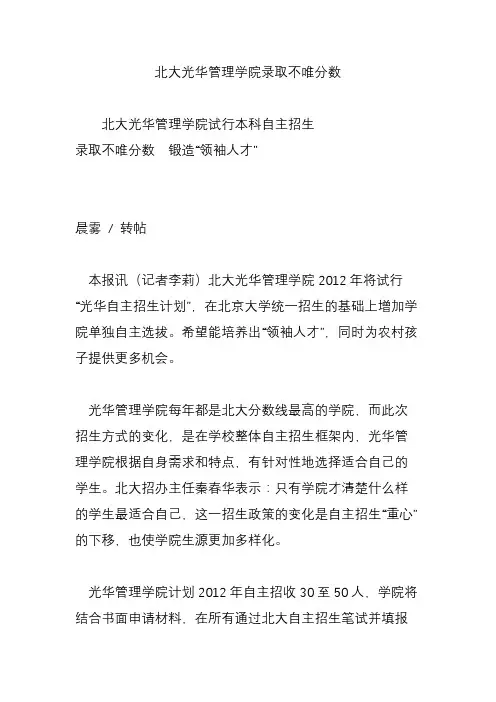 北大光华管理学院录取不唯分数

北大光华管理学院试行本科自主招生
录取不唯分数　锻造“领袖人才”

晨雾 / 转帖

本报讯（记者李莉）北大光华管理学院 2012 年将试行“光华自主招生计划”，在北京大学统一招生的基础上增加学院单独自主选拔。希望能培养出“领袖人才”，同时为农村孩子提供更多机会。

光华管理学院每年都是北大分数线最高的学院，而此次招生方式的变化，是在学校整体自主招生框架内，光华管理学院根据自身需求和特点，有针对性地选择适合自己的学生。北大招办主任秦春华表示：只有学院才清楚什么样的学生最适合自己，这一招生政策的变化是自主招生“重心”的下移，也使学院生源更加多样化。

光华管理学院计划 2012 年自主招收 30 至 50 人，学院将结合书面申请材料，在所有通过北大自主招生笔试并填报